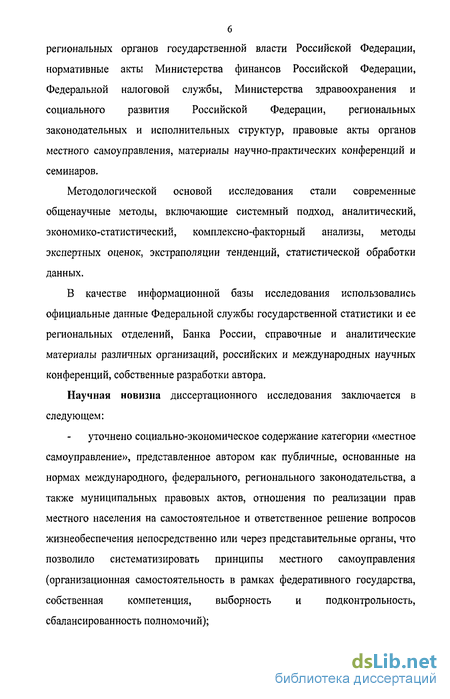 6

региональных органов государственной власти Российской Федерации, нормативные акты Министерства финансов Российской Федерации, Федеральной налоговой службы, Министерства здравоохранения и социального развития Российской Федерации, региональных законодательных и исполнительных структур, правовые акты органов местного самоуправления, материалы научно-практических конференций и семинаров.

Методологической основой исследования стали современные общенаучные методы, включающие системный подход, аналитический, экономико-статистический, комплексно-факторный анализы, методы экспертных оценок, экстраполяции тенденций, статистической обработки данных.

В качестве информационной базы исследования использовались официальные данные Федеральной службы государственной статистики и ее региональных отделений, Банка России, справочные и аналитические материалы различных организаций, российских и международных научных конференций, собственные разработки автора.

Научная новизна диссертационного исследования заключается в следующем:

- уточнено социально-экономическое содержание категории «местное самоуправление», представленное автором как публичные, основанные на нормах международного, федерального, регионального законодательства, а также муниципальных правовых актов, отношения по реализации прав местного населения на самостоятельное и ответственное решение вопросов жизнеобеспечения непосредственно или через представительные органы, что позволило систематизировать принципы местного самоуправления (организационная самостоятельность в рамках федеративного государства, собственная компетенция, выборность и подконтрольность, сбалансированность полномочий);

dsLib.net
библиотека диссертаций